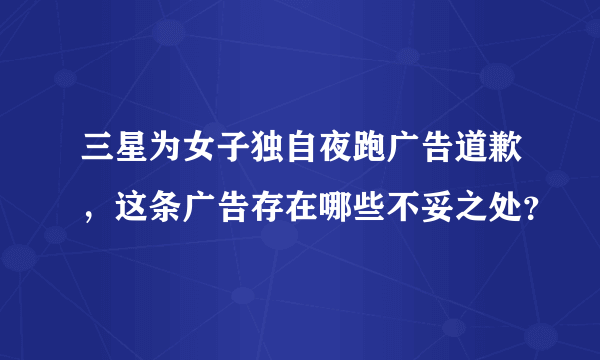 三星为女子独自夜跑广告道歉，这条广告存在哪些不妥之处?